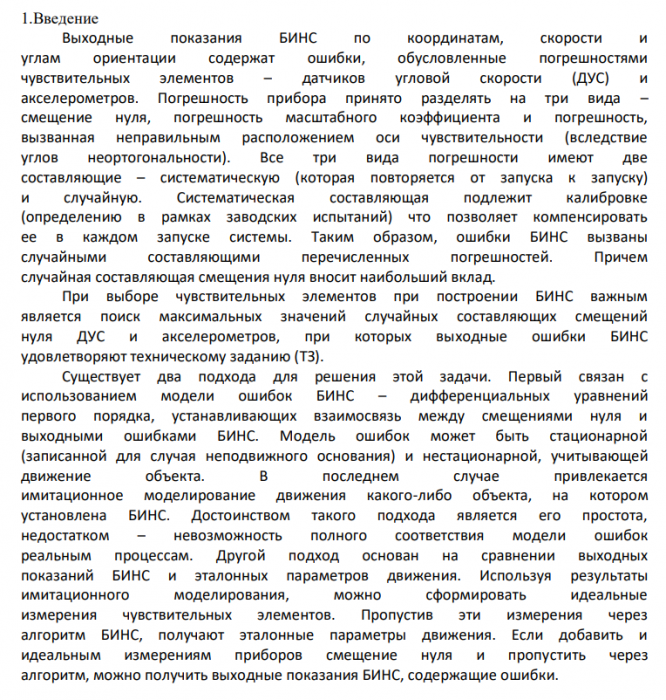 1.Введение

Выходные показания БИНС по координатам, скорости и углам ориентации содержат ошибки, обусловленные погрешностями чувствительных элементов – датчиков угловой скорости (ДУС) и акселерометров. Погрешность прибора принято разделять на три вида – смещение нуля, погрешность масштабного коэффициента и погрешность, вызванная неправильным расположением оси чувствительности (вследствие углов неортогональности). Все три вида погрешности имеют две составляющие – систематическую (которая повторяется от запуска к запуску) и случайную. Систематическая составляющая подлежит калибровке (определению в рамках заводских испытаний) что позволяет компенсировать ее в каждом запуске системы. Таким образом, ошибки БИНС вызваны случайными составляющими перечисленных погрешностей. Причем случайная составляющая смещения нуля вносит наибольший вклад.

При выборе чувствительных элементов при построении БИНС важным является поиск максимальных значений случайных составляющих смещений нуля ДУС и акселерометров, при которых выходные ошибки БИНС удовлетворяют техническому заданию (ТЗ).

Существует два подхода для решения этой задачи. Первый связан с использованием модели ошибок БИНС – дифференциальных уравнений первого порядка, устанавливающих взаимосвязь между смещениями нуля и выходными ошибками БИНС. Модель ошибок может быть стационарной (записанной для случая неподвижного основания) и нестационарной, учитывающей движение объекта. В последнем случае привлекается имитационное моделирование движения какого-либо объекта, на котором установлена БИНС. Достоинством такого подхода является его простота, недостатком – невозможность полного соответствия модели ошибок реальным процессам. Другой подход основан на сравнении выходных показаний БИНС и эталонных параметров движения. Используя результаты имитационного моделирования, можно сформировать идеальные измерения чувствительных элементов. Пропустив эти измерения через алгоритм БИНС, получают эталонные параметры движения. Если добавить и идеальным измерениям приборов смещение нуля и пропустить через алгоритм, можно получить выходные показания БИНС, содержащие ошибки.